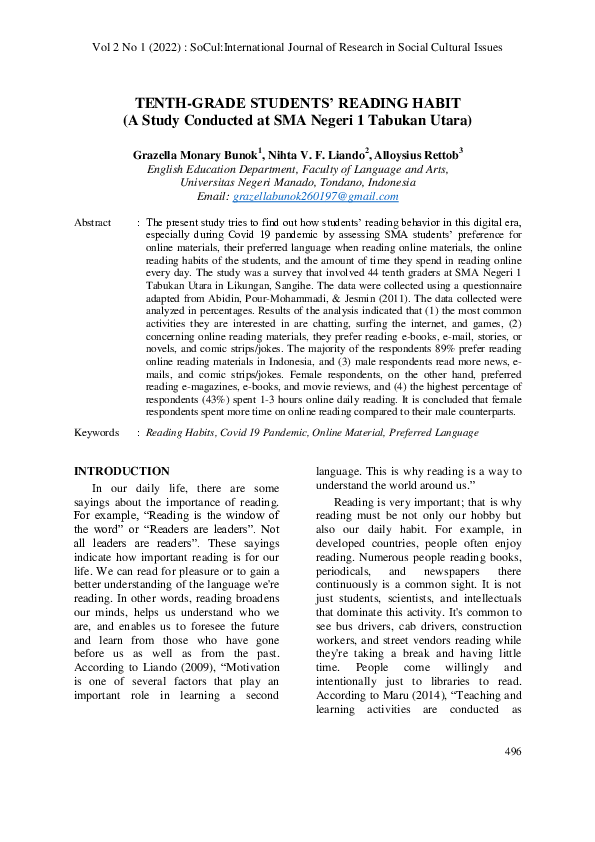 Vol 2 No 1 (2022) : SoCul:International Journal of Research in Social Cultural Issues

TENTH-GRADE STUDENTS' READING HABIT
(A Study Conducted at SMA Negeri 1 Tabukan Utara)

Grazella Monary Bunok$^1$, Nihta V. F. Liando$^2$, Alloysius Rettob$^3$
English Education Department, Faculty of Language and Arts, Universitas Negeri Manado, Tondano, Indonesia
Email: grazellabunok260197@gmail.com

Abstract : The present study tries to find out how students' reading behavior in this digital era, especially during Covid 19 pandemic by assessing SMA students' preference for online materials, their preferred language when reading online materials, the online reading habits of the students, and the amount of time they spend in reading online every day. The study was a survey that involved 44 tenth graders at SMA Negeri 1 Tabukan Utara in Likungan, Sangihe. The data were collected using a questionnaire adapted from Abidin, Pour-Mohammadi, & Jesmin (2011). The data collected were analyzed in percentages. Results of the analysis indicated that (1) the most common activities they are interested in are chatting, surfing the internet, and games, (2) concerning online reading materials, they prefer reading e-books, e-mail, stories, or novels, and comic strips/jokes. The majority of the respondents 89% prefer reading online reading materials in Indonesia, and (3) male respondents read more news, e-mails, and comic strips/jokes. Female respondents, on the other hand, preferred reading e-magazines, e-books, and movie reviews, and (4) the highest percentage of respondents (43%) spent 1-3 hours online daily reading. It is concluded that female respondents spent more time on online reading compared to their male counterparts.

Keywords : Reading Habits, Covid 19 Pandemic, Online Material, Preferred Language

INTRODUCTION
In our daily life, there are some sayings about the importance of reading. For example, "Reading is the window of the word" or "Readers are leaders". Not all leaders are readers". These sayings indicate how important reading is for our life. We can read for pleasure or to gain a better understanding of the language we're reading. In other words, reading broadens our minds, helps us understand who we are, and enables us to foresee the future and learn from those who have gone before us as well as from the past. According to Liando (2009), "Motivation is one of several factors that play an important role in learning a second language. This is why reading is a way to understand the world around us."

Reading is very important; that is why reading must be not only our hobby but also our daily habit. For example, in developed countries, people often enjoy reading. Numerous people reading books, periodicals, and newspapers there continuously is a common sight. It is not just students, scientists, and intellectuals that dominate this activity. It's common to see bus drivers, cab drivers, construction workers, and street vendors reading while they're taking a break and having little time. People come willingly and intentionally just to libraries to read. According to Maru (2014), "Teaching and learning activities are conducted as

496